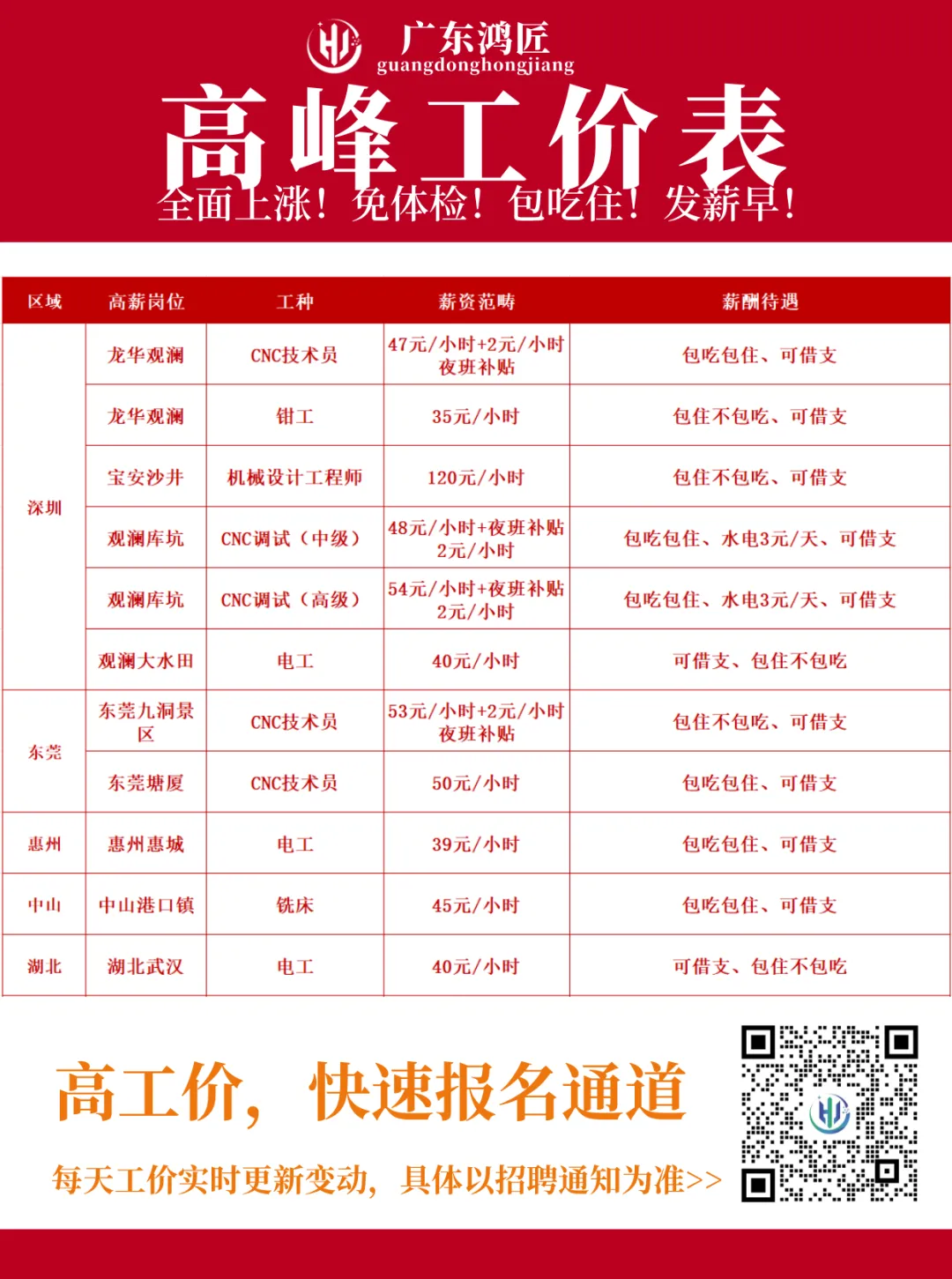 广东鸿匠
guangdonghongjiang

高峰工价表

全面上涨！免体检！包吃住！发薪早！

| 区域 | 高薪岗位 | 工种 | 薪资范畴 | 薪酬待遇 |
|---|---|---|---|---|
| 深圳 | 龙华观澜 | CNC技术员 | 47元/小时+2元/小时夜班补贴 | 包吃包住、可借支 |
|  | 龙华观澜 | 钳工 | 35元/小时 | 包住不包吃、可借支 |
|  | 宝安沙井 | 机械设计工程师 | 120元/小时 | 包住不包吃、可借支 |
|  | 观澜库坑 | CNC调试（中级） | 48元/小时+夜班补贴2元/小时 | 包吃包住、水电3元/天、可借支 |
|  | 观澜库坑 | CNC调试（高级） | 54元/小时+夜班补贴2元/小时 | 包吃包住、水电3元/天、可借支 |
|  | 观澜大水田 | 电工 | 40元/小时 | 可借支、包住不包吃 |
| 东莞 | 东莞九洞景区 | CNC技术员 | 53元/小时+2元/小时夜班补贴 | 包住不包吃、可借支 |
|  | 东莞塘厦 | CNC技术员 | 50元/小时 | 包吃包住、可借支 |
| 惠州 | 惠州惠城 | 电工 | 39元/小时 | 包吃包住、可借支 |
| 中山 | 中山港口镇 | 铣床 | 45元/小时 | 包吃包住、可借支 |
| 湖北 | 湖北武汉 | 电工 | 40元/小时 | 可借支、包住不包吃 |

高工价，快速报名通道

每天工价实时更新变动，具体以招聘通知为准>>